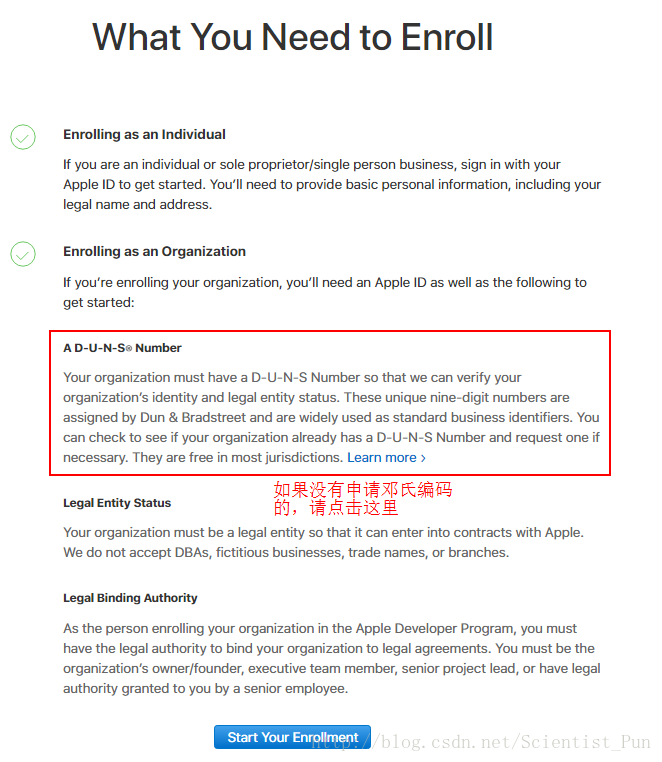 What You Need to Enroll

Enrolling as an Individual

If you are an individual or sole proprietor/single person business, sign in with your Apple ID to get started. You'll need to provide basic personal information, including your legal name and address.

Enrolling as an Organization

If you're enrolling your organization, you'll need an Apple ID as well as the following to get started:

A D-U-N-S® Number

Your organization must have a D-U-N-S Number so that we can verify your organization's identity and legal entity status. These unique nine-digit numbers are assigned by Dun & Bradstreet and are widely used as standard business identifiers. You can check to see if your organization already has a D-U-N-S Number and request one if necessary. They are free in most jurisdictions. Learn more ›

如果没有申请邓氏编码的，请点击这里

Legal Entity Status

Your organization must be a legal entity so that it can enter into contracts with Apple. We do not accept DBAs, fictitious businesses, trade names, or branches.

Legal Binding Authority

As the person enrolling your organization in the Apple Developer Program, you must have the legal authority to bind your organization to legal agreements. You must be the organization's owner/founder, executive team member, senior project lead, or have legal authority granted to you by a senior employee.

Start Your Enrollment

http://blog.csdn.net/Scientist_Pun